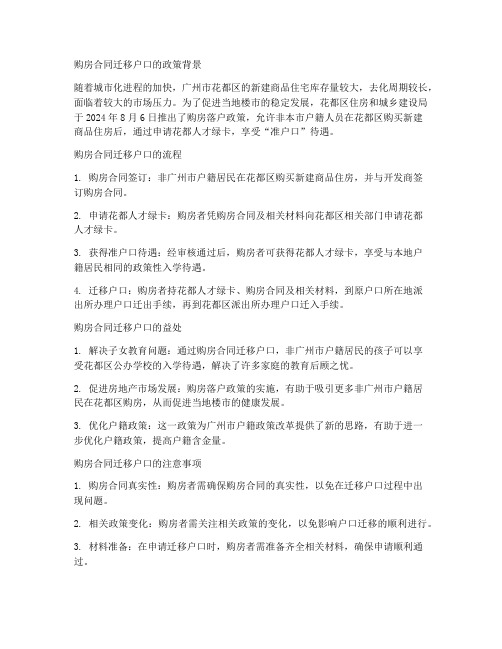 购房合同迁移户口的政策背景

随着城市化进程的加快，广州市花都区的新建商品住宅库存量较大，去化周期较长，面临着较大的市场压力。为了促进当地楼市的稳定发展，花都区住房和城乡建设局于 2024 年 8 月 6 日推出了购房落户政策，允许非本市户籍人员在花都区购买新建商品住房后，通过申请花都人才绿卡，享受“准户口”待遇。

购房合同迁移户口的流程

1. 购房合同签订：非广州市户籍居民在花都区购买新建商品住房，并与开发商签订购房合同。

2. 申请花都人才绿卡：购房者凭购房合同及相关材料向花都区相关部门申请花都人才绿卡。

3. 获得准户口待遇：经审核通过后，购房者可获得花都人才绿卡，享受与本地户籍居民相同的政策性入学待遇。

4. 迁移户口：购房者持花都人才绿卡、购房合同及相关材料，到原户口所在地派出所办理户口迁出手续，再到花都区派出所办理户口迁入手续。

购房合同迁移户口的益处

1. 解决子女教育问题：通过购房合同迁移户口，非广州市户籍居民的孩子可以享受花都区公办学校的入学待遇，解决了许多家庭的教育后顾之忧。

2. 促进房地产市场发展：购房落户政策的实施，有助于吸引更多非广州市户籍居民在花都区购房，从而促进当地楼市的健康发展。

3. 优化户籍政策：这一政策为广州市户籍政策改革提供了新的思路，有助于进一步优化户籍政策，提高户籍含金量。

购房合同迁移户口的注意事项

1. 购房合同真实性：购房者需确保购房合同的真实性，以免在迁移户口过程中出现问题。

2. 相关政策变化：购房者需关注相关政策的变化，以免影响户口迁移的顺利进行。

3. 材料准备：在申请迁移户口时，购房者需准备齐全相关材料，确保申请顺利通过。